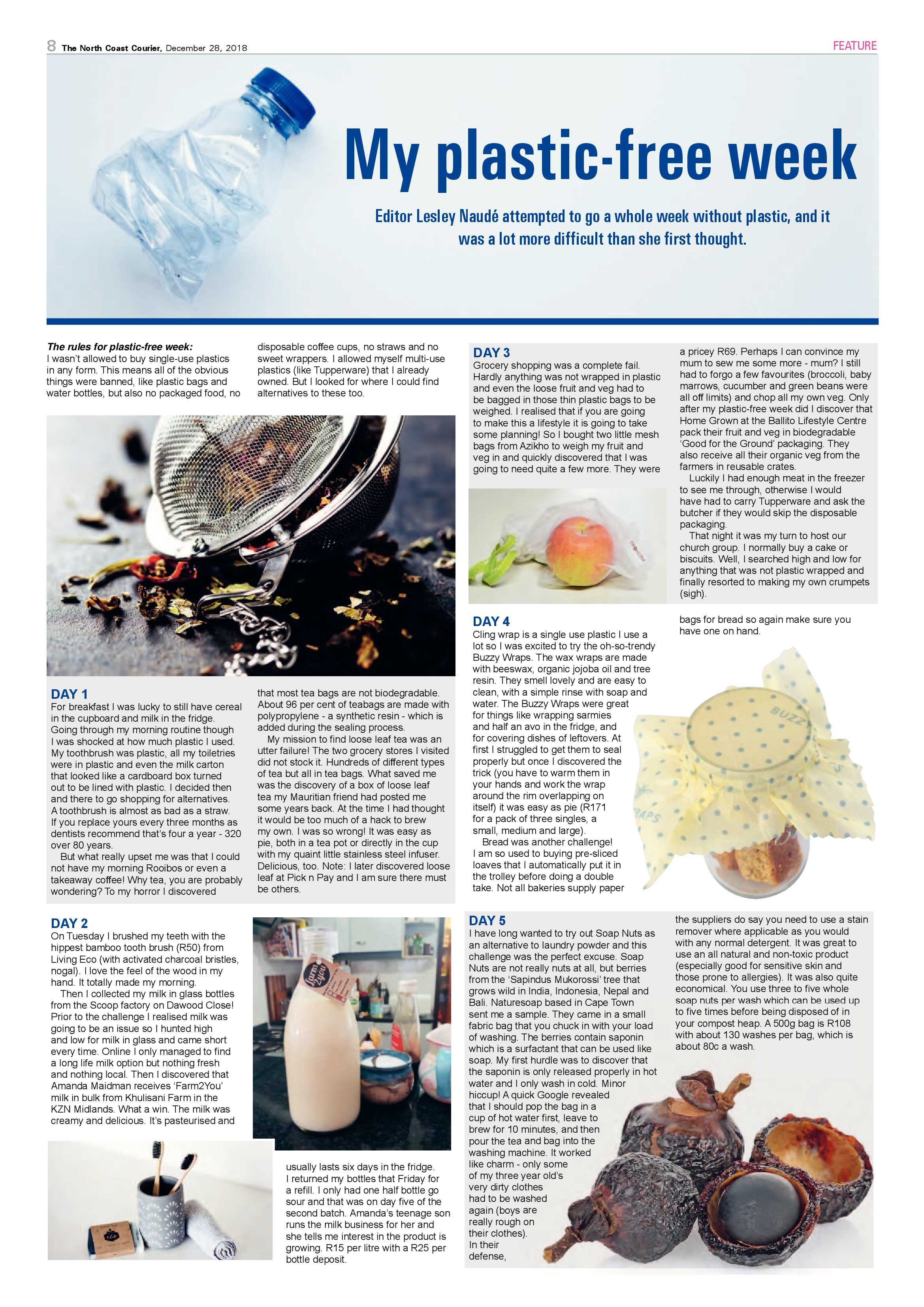 8 The North Coast Courier, December 28, 2018

FEATURE

My plastic-free week

Editor Lesley Naudé attempted to go a whole week without plastic, and it was a lot more difficult than she first thought.

The rules for plastic-free week:
I wasn't allowed to buy single-use plastics in any form. This means all of the obvious things were banned, like plastic bags and water bottles, but also no packaged food, no disposable coffee cups, no straws and no sweet wrappers. I allowed myself multi-use plastics (like Tupperware) that I already owned. But I looked for where I could find alternatives to these too.

DAY 1
For breakfast I was lucky to still have cereal in the cupboard and milk in the fridge. Going through my morning routine though I was shocked at how much plastic I used. My toothbrush was plastic, all my toiletries were in plastic and even the milk carton that looked like a cardboard box turned out to be lined with plastic. I decided then and there to go shopping for alternatives. A toothbrush is almost as bad as a straw. If you replace yours every three months as dentists recommend that's four a year - 320 over 80 years.

But what really upset me was that I could not have my morning Rooibos or even a takeaway coffee! Why tea, you are probably wondering? To my horror I discovered that most tea bags are not biodegradable. About 96 per cent of teabags are made with polypropylene - a synthetic resin - which is added during the sealing process.

My mission to find loose leaf tea was an utter failure! The two grocery stores I visited did not stock it. Hundreds of different types of tea but all in tea bags. What saved me was the discovery of a box of loose leaf tea my Mauritian friend had posted me some years back. At the time I had thought it would be too much of a hack to brew my own. I was so wrong! It was easy as pie, both in a tea pot or directly in the cup with my quaint little stainless steel infuser. Delicious, too. Note: I later discovered loose leaf at Pick n Pay and I am sure there must be others.

DAY 2
On Tuesday I brushed my teeth with the hippest bamboo tooth brush (R50) from Living Eco (with activated charcoal bristles, nogal). I love the feel of the wood in my hand. It totally made my morning.

Then I collected my milk in glass bottles from the Scoop factory on Dawood Close! Prior to the challenge I realised milk was going to be an issue so I hunted high and low for milk in glass and came short every time. Online I only managed to find a long life milk option but nothing fresh and nothing local. Then I discovered that Amanda Maidman receives 'Farm2You' milk in bulk from Khulisani Farm in the KZN Midlands. What a win. The milk was creamy and delicious. It's pasteurised and usually lasts six days in the fridge. I returned my bottles that Friday for a refill. I only had one half bottle go sour and that was on day five of the second batch. Amanda's teenage son runs the milk business for her and she tells me interest in the product is growing. R15 per litre with a R25 per bottle deposit.

DAY 3
Grocery shopping was a complete fail. Hardly anything was not wrapped in plastic and even the loose fruit and veg had to be bagged in those thin plastic bags to be weighed. I realised that if you are going to make this a lifestyle it is going to take some planning! So I bought two little mesh bags from Azikho to weigh my fruit and veg in and quickly discovered that I was going to need quite a few more. They were a pricey R69. Perhaps I can convince my mum to sew me some more - mum? I still had to forgo a few favourites (broccoli, baby marrows, cucumber and green beans were all off limits) and chop all my own veg. Only after my plastic-free week did I discover that Home Grown at the Ballito Lifestyle Centre pack their fruit and veg in biodegradable 'Good for the Ground' packaging. They also receive all their organic veg from the farmers in reusable crates.

Luckily I had enough meat in the freezer to see me through, otherwise I would have had to carry Tupperware and ask the butcher if they would skip the disposable packaging.

That night it was my turn to host our church group. I normally buy a cake or biscuits. Well, I searched high and low for anything that was not plastic wrapped and finally resorted to making my own crumpets (sigh).

DAY 4
Cling wrap is a single use plastic I use a lot so I was excited to try the oh-so-trendy Buzzy Wraps. The wax wraps are made with beeswax, organic jojoba oil and tree resin. They smell lovely and are easy to clean, with a simple rinse with soap and water. The Buzzy Wraps were great for things like wrapping sarmies and half an avo in the fridge, and for covering dishes of leftovers. At first I struggled to get them to seal properly but once I discovered the trick (you have to warm them in your hands and work the wrap around the rim overlapping on itself) it was easy as pie (R171 for a pack of three singles, a small, medium and large).

Bread was another challenge! I am so used to buying pre-sliced loaves that I automatically put it in the trolley before doing a double take. Not all bakeries supply paper bags for bread so again make sure you have one on hand.

DAY 5
I have long wanted to try out Soap Nuts as an alternative to laundry powder and this challenge was the perfect excuse. Soap Nuts are not really nuts at all, but berries from the 'Sapindus Mukorossi' tree that grows wild in India, Indonesia, Nepal and Bali. Naturesoap based in Cape Town sent me a sample. They came in a small fabric bag that you chuck in with your load of washing. The berries contain saponin which is a surfactant that can be used like soap. My first hurdle was to discover that the saponin is only released properly in hot water and I only wash in cold. Minor hiccup! A quick Google revealed that I should pop the bag in a cup of hot water first, leave to brew for 10 minutes, and then pour the tea and bag into the washing machine. It worked like charm - only some of my three year old's very dirty clothes had to be washed again (boys are really rough on their clothes). In their defense, the suppliers do say you need to use a stain remover where applicable as you would with any normal detergent. It was great to use an all natural and non-toxic product (especially good for sensitive skin and those prone to allergies). It was also quite economical. You use three to five whole soap nuts per wash which can be used up to five times before being disposed of in your compost heap. A 500g bag is R108 with about 130 washes per bag, which is about 80c a wash.